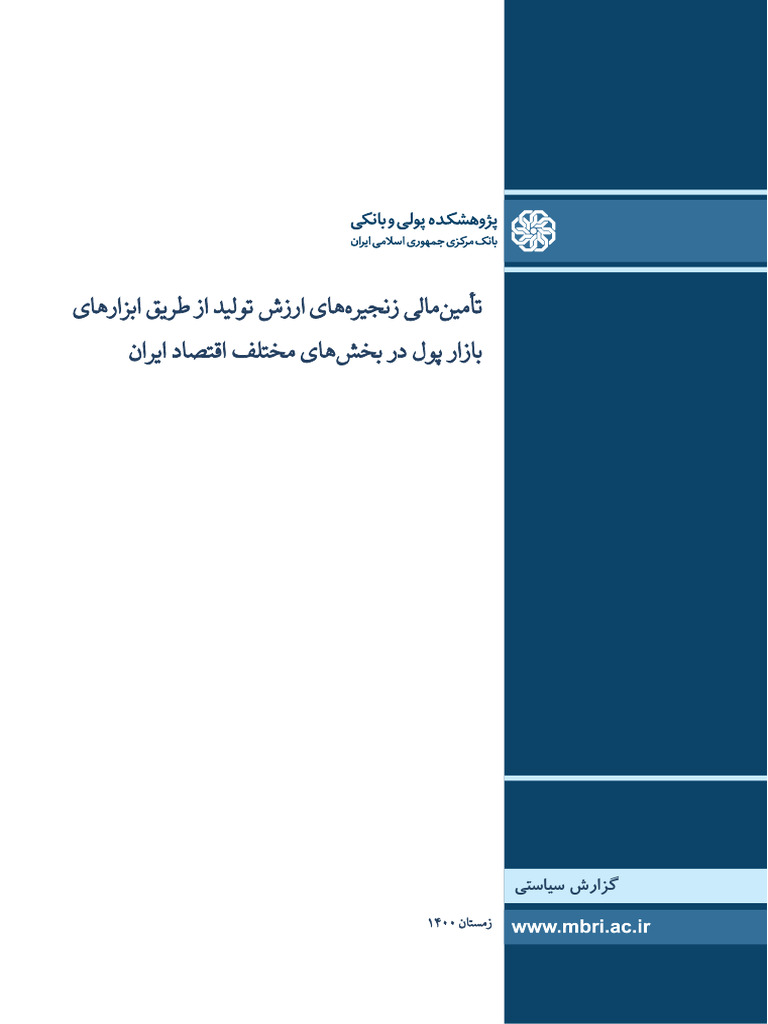 پژوهشکده پولی و بانکی
بانک مرکزی جمهوری اسلامی ایران

تأمین‌مالی زنجیره‌های ارزش تولید از طریق ابزارهای بازار پول در بخش‌های مختلف اقتصاد ایران

گزارش سیاستی

زمستان ۱۴۰۰

www.mbri.ac.ir